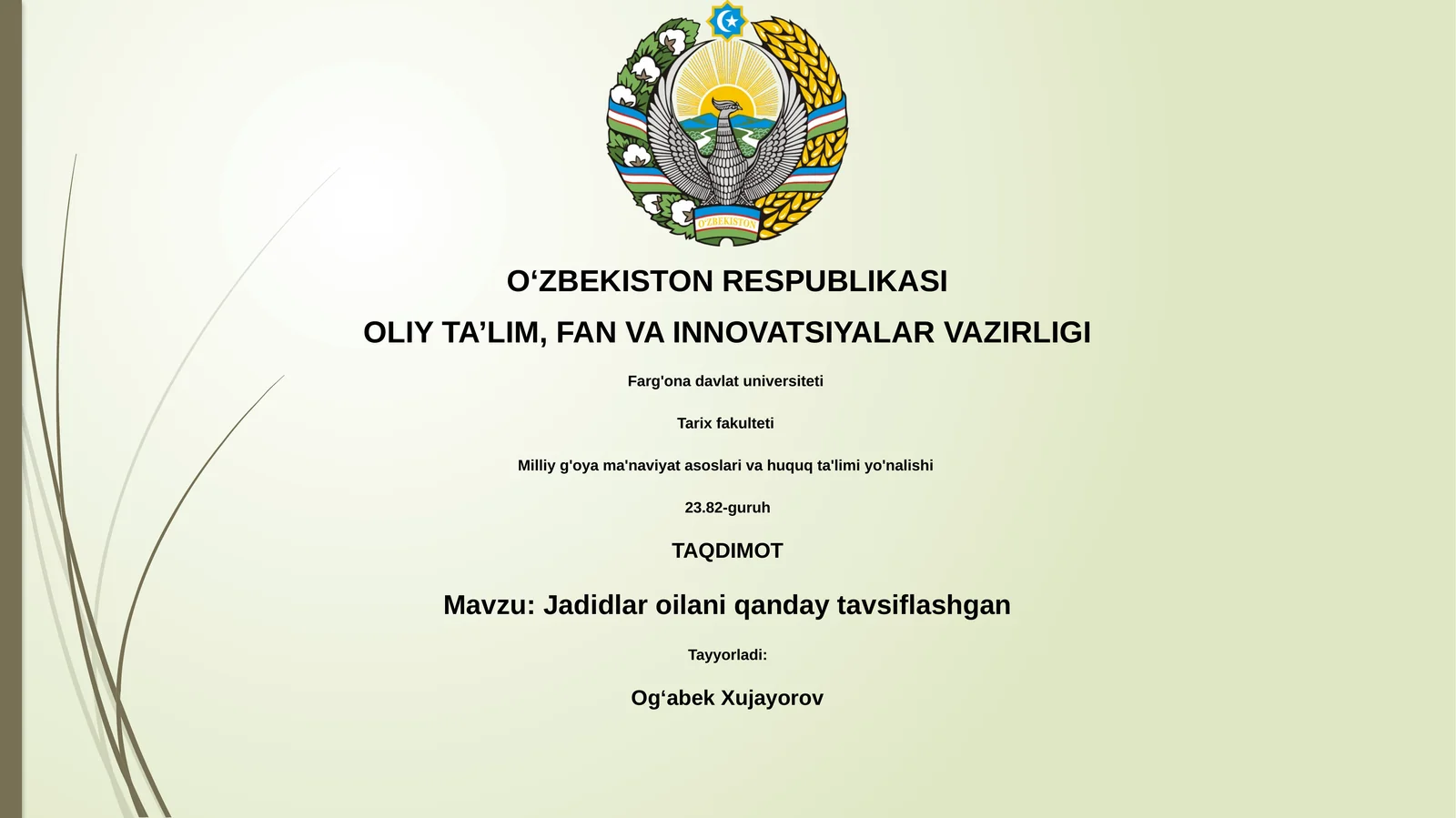 O'ZBEKISTON

O‘ZBEKISTON RESPUBLIKASI

OLIY TA’LIM, FAN VA INNOVATSIYALAR VAZIRLIGI

Farg'ona davlat universiteti

Tarix fakulteti

Milliy g'oya ma'naviyat asoslari va huquq ta'limi yo'nalishi

23.82-guruh

TAQDIMOT

Mavzu: Jadidlar oilani qanday tavsiflashgan

Tayyorladi:

Og‘abek Xujayorov